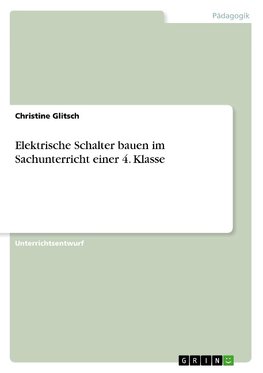 Pädagogik

Christine Glitsch

Elektrische Schalter bauen im Sachunterricht einer 4. Klasse

Unterrichtsentwurf

GRIN